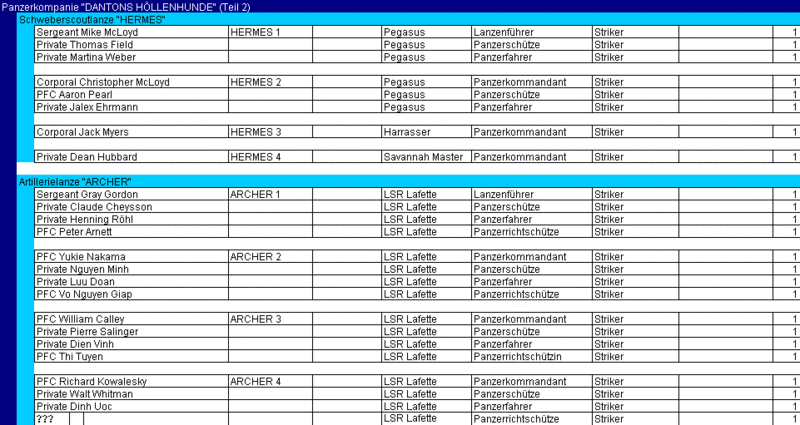 Panzerkompanie "DANTONS HÖLLENHUNDE" (Teil 2)

Schweberscoutlanze "HERMES"

| | | | | | | | |
|---|---|---|---|---|---|---|---|
| Sergeant Mike McLoyd | HERMES 1 | | Pegasus | Lanzenführer | Striker | | 1 |
| Private Thomas Field | | | Pegasus | Panzerschütze | Striker | | 1 |
| Private Martina Weber | | | Pegasus | Panzerfahrer | Striker | | 1 |
| Corporal Christopher McLoyd | HERMES 2 | | Pegasus | Panzerkommandant | Striker | | 1 |
| PFC Aaron Pearl | | | Pegasus | Panzerschütze | Striker | | 1 |
| Private Jalex Ehrmann | | | Pegasus | Panzerfahrer | Striker | | 1 |
| Corporal Jack Myers | HERMES 3 | | Harrasser | Panzerkommandant | Striker | | 1 |
| Private Dean Hubbard | HERMES 4 | | Savannah Master | Panzerkommandant | Striker | | 1 |

Artillerielanze "ARCHER"

| | | | | | | | |
|---|---|---|---|---|---|---|---|
| Sergeant Gray Gordon | ARCHER 1 | | LSR Lafette | Lanzenführer | Striker | | 1 |
| Private Claude Cheysson | | | LSR Lafette | Panzerschütze | Striker | | 1 |
| Private Henning Röhl | | | LSR Lafette | Panzerfahrer | Striker | | 1 |
| PFC Peter Arnett | | | LSR Lafette | Panzerrichtschütze | Striker | | 1 |
| PFC Yukie Nakama | ARCHER 2 | | LSR Lafette | Panzerkommandant | Striker | | 1 |
| Private Nguyen Minh | | | LSR Lafette | Panzerschütze | Striker | | 1 |
| Private Luu Doan | | | LSR Lafette | Panzerfahrer | Striker | | 1 |
| PFC Vo Nguyen Giap | | | LSR Lafette | Panzerrichtschütze | Striker | | 1 |
| PFC William Calley | ARCHER 3 | | LSR Lafette | Panzerkommandant | Striker | | 1 |
| Private Pierre Salinger | | | LSR Lafette | Panzerschütze | Striker | | 1 |
| Private Dien Vinh | | | LSR Lafette | Panzerfahrer | Striker | | 1 |
| PFC Thi Tuyen | | | LSR Lafette | Panzerrichtschützin | Striker | | 1 |
| PFC Richard Kowalesky | ARCHER 4 | | LSR Lafette | Panzerkommandant | Striker | | 1 |
| Private Walt Whitman | | | LSR Lafette | Panzerschütze | Striker | | 1 |
| Private Dinh Uoc | | | LSR Lafette | Panzerfahrer | Striker | | 1 |
| ??? | | | LSR Lafette | Panzerrichtschütze | Striker | | 1 |